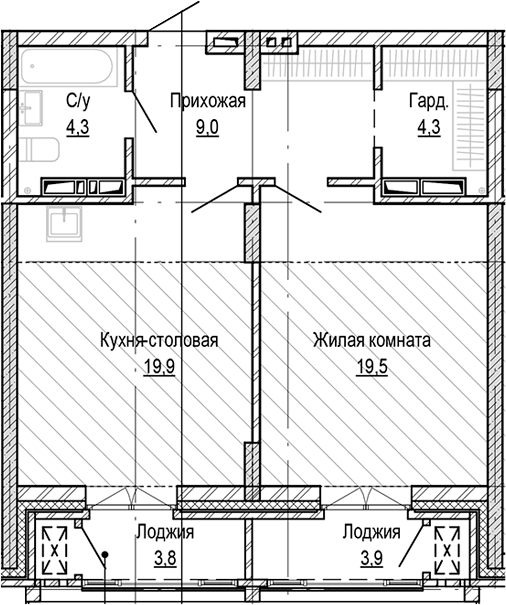 С/у
4,3

Прихожая
9,0

Гард.
4,3

Кухня-столовая
19,9

Жилая комната
19,5

Лоджия
3,8

Лоджия
3,9